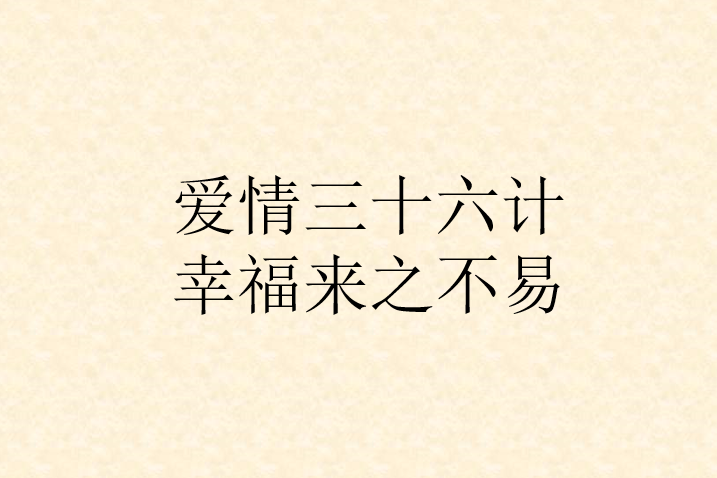 爱情三十六计
幸福来之不易